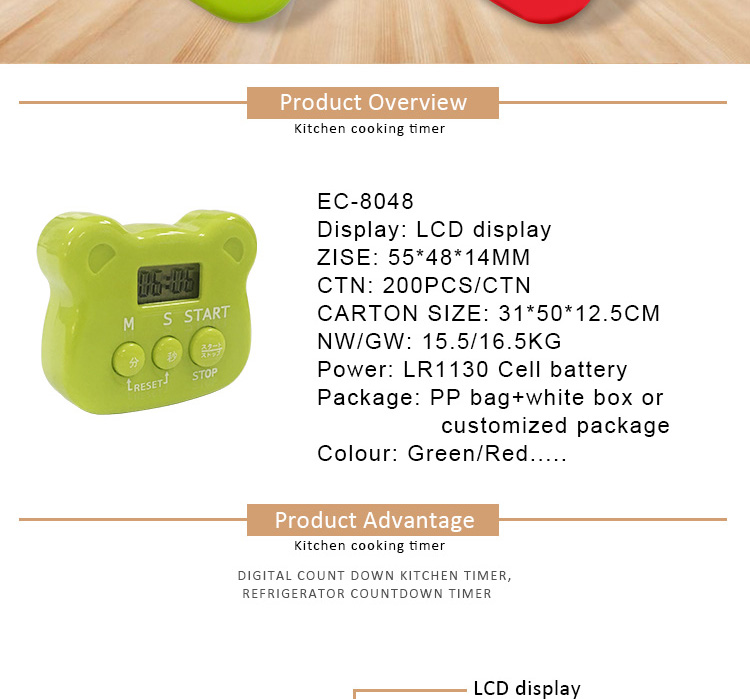 Product Overview
Kitchen cooking timer

06:06
M S START
分 秒 スタート ストップ
RESET STOP

EC-8048
Display: LCD display
ZISE: 55*48*14MM
CTN: 200PCS/CTN
CARTON SIZE: 31*50*12.5CM
NW/GW: 15.5/16.5KG
Power: LR1130 Cell battery
Package: PP bag+white box or customized package
Colour: Green/Red.....

Product Advantage
Kitchen cooking timer

DIGITAL COUNT DOWN KITCHEN TIMER, REFRIGERATOR COUNTDOWN TIMER

LCD display